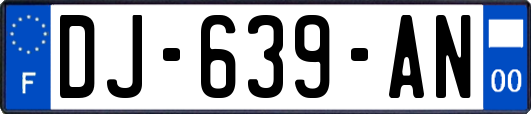 F
DJ-639-AN
00